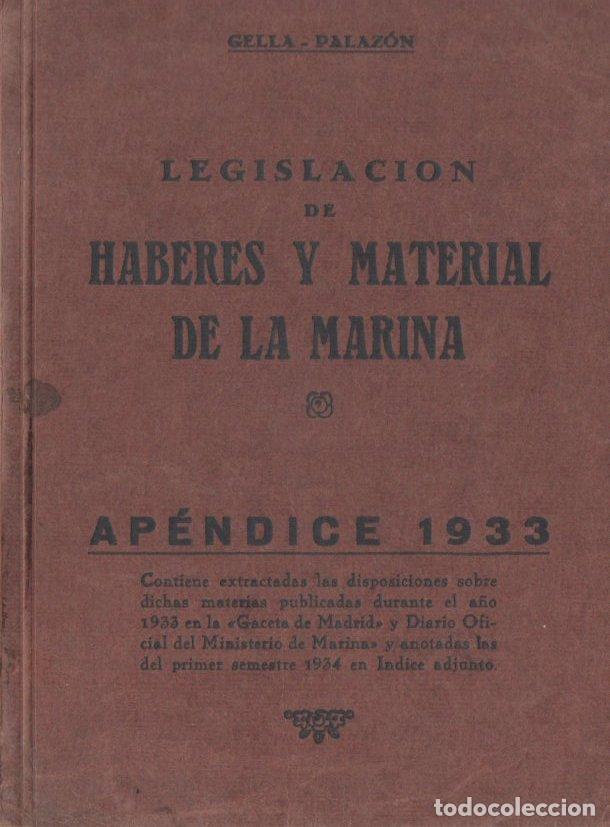 GELLA - PALAZÓN

LEGISLACION
DE
HABERES Y MATERIAL
DE LA MARINA

APÉNDICE 1933

Contiene extractadas las disposiciones sobre dichas materias publicadas durante el año 1933 en la «Gaceta de Madrid» y Diario Oficial del Ministerio de Marina» y anotadas las del primer semestre 1934 en Indice adjunto.

todocoleccion